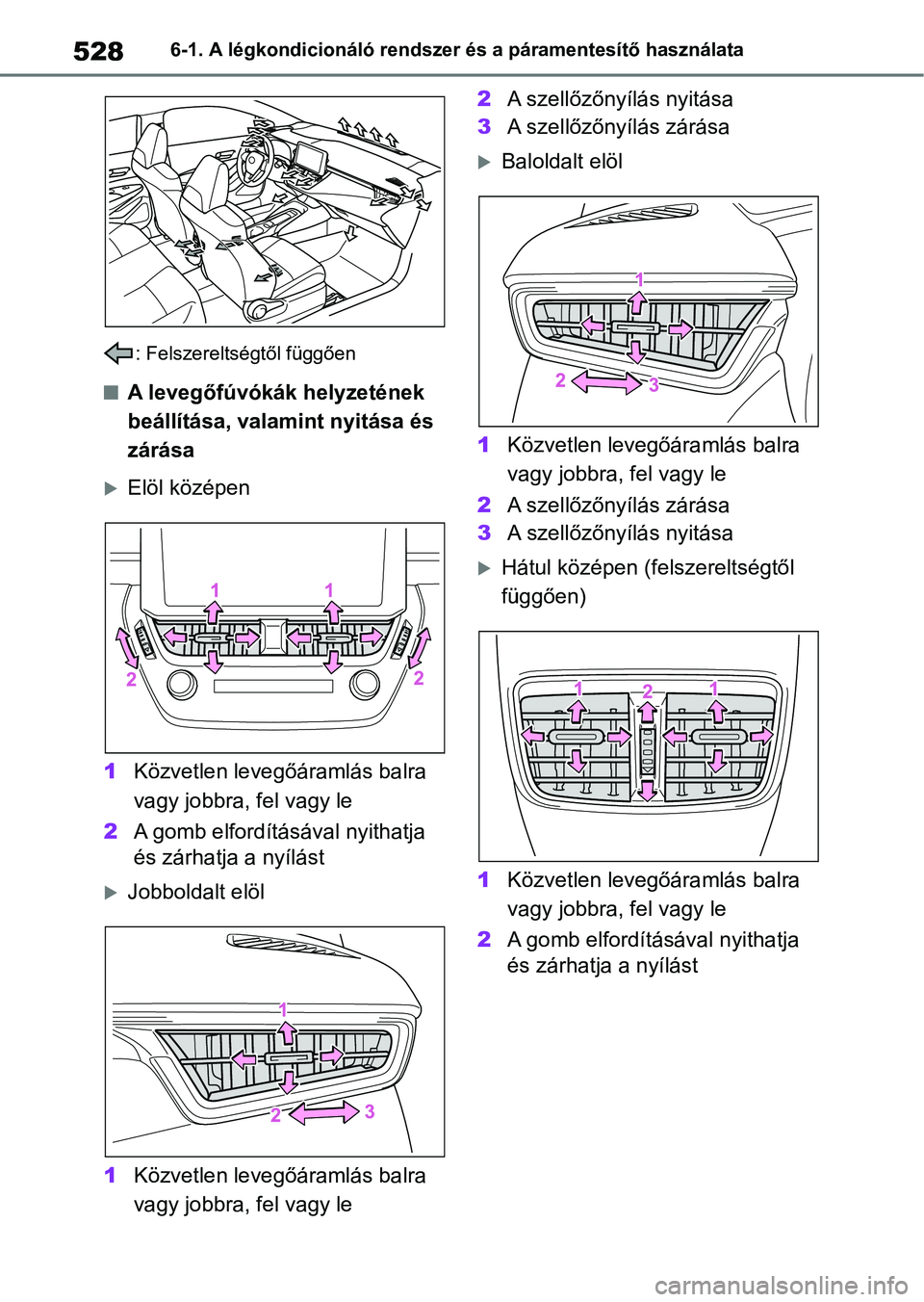 528 6-1. A légkondicionáló rendszer és a páramentesítő használata

: Felszereltségtől függően

■ A levegőfúvókák helyzetének beállítása, valamint nyitása és zárása

▶ Elöl középen

1 1
2 2

1 Közvetlen levegőáramlás balra vagy jobbra, fel vagy le
2 A gomb elfordításával nyithatja és zárhatja a nyílást

▶ Jobboldalt elöl

1
2 3

1 Közvetlen levegőáramlás balra vagy jobbra, fel vagy le
2 A szellőzőnyílás nyitása
3 A szellőzőnyílás zárása

▶ Baloldalt elöl

1
2 3

1 Közvetlen levegőáramlás balra vagy jobbra, fel vagy le
2 A szellőzőnyílás zárása
3 A szellőzőnyílás nyitása

▶ Hátul középen (felszereltségtől függően)

1 2 1

1 Közvetlen levegőáramlás balra vagy jobbra, fel vagy le
2 A gomb elfordításával nyithatja és zárhatja a nyílást

carmanualsonline.info